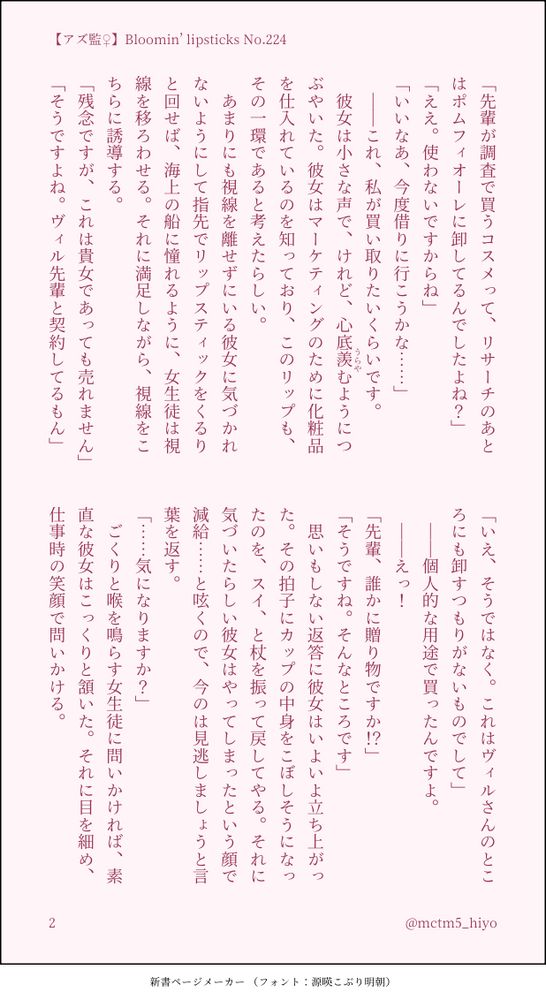 【アズ監♀】Bloomin' lipsticks No.224

「先輩が調査で買うコスメって、リサーチのあとはポムフィオーレに卸してるんでしたよね？」

「ええ。使わないですからね」

「いいなあ、今度借りに行こうかな……」

――これ、私が買い取りたいくらいです。

彼女は小さな声で、けれど、心底羨むようにつぶやいた。彼女はマーケティングのために化粧品を仕入れているのを知っており、このリップも、その一環であると考えたらしい。

あまりにも視線を離せずにいる彼女に気づかれないようにして指先でリップスティックをくるりと回せば、海上の船に憧れるように、女生徒は視線を移ろわせる。それに満足しながら、視線をこちらに誘導する。

「残念ですが、これは貴女であっても売れません」

「そうですよね。ヴィル先輩と契約してるもん」

「いえ、そうではなく。これはヴィルさんのところにも卸すつもりがないものでして」

――個人的な用途で買ったんですよ。

――えっ！

「先輩、誰かに贈り物ですか!?」

「そうですね。そんなところです」

思いもしない返答に彼女はいよいよ立ち上がった。その拍子にカップの中身をこぼしそうになったのを、スイ、と杖を振って戻してやる。それに気づいたらしい彼女はやってしまったという顔で減給……と呟くので、今のは見逃しましょうと言葉を返す。

「……気になりますか？」

ごくりと喉を鳴らす女生徒に問いかければ、素直な彼女はこっくりと頷いた。それに目を細め、仕事時の笑顔で問いかける。

2

@mctm5_hiyo

新書ページメーカー（フォント：源暎こぶり明朝）